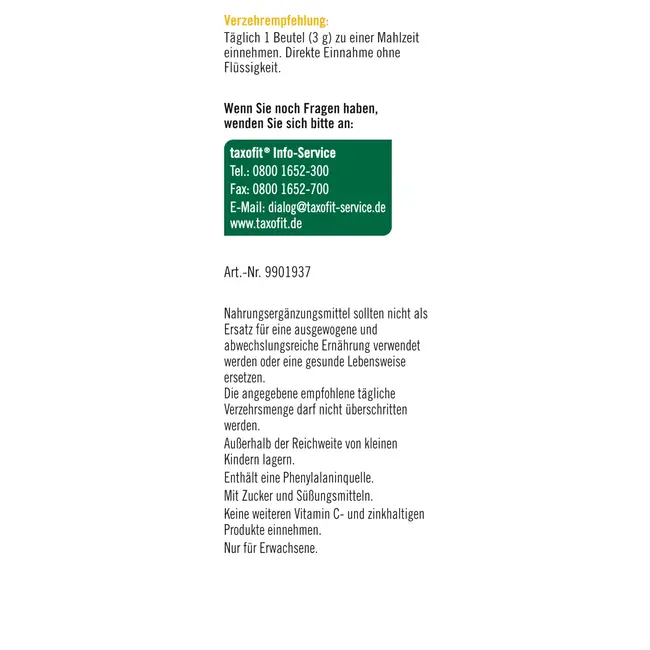 Verzehrempfehlung:
Täglich 1 Beutel (3 g) zu einer Mahlzeit einnehmen. Direkte Einnahme ohne Flüssigkeit.

Wenn Sie noch Fragen haben, wenden Sie sich bitte an:

taxofit® Info-Service
Tel.: 0800 1652-300
Fax: 0800 1652-700
E-Mail: dialog@taxofit-service.de
www.taxofit.de

Art.-Nr. 9901937

Nahrungsergänzungsmittel sollten nicht als Ersatz für eine ausgewogene und abwechslungsreiche Ernährung verwendet werden oder eine gesunde Lebensweise ersetzen.
Die angegebene empfohlene tägliche Verzehrsmenge darf nicht überschritten werden.
Außerhalb der Reichweite von kleinen Kindern lagern.
Enthält eine Phenylalaninquelle.
Mit Zucker und Süßungsmitteln.
Keine weiteren Vitamin C- und zinkhaltigen Produkte einnehmen.
Nur für Erwachsene.